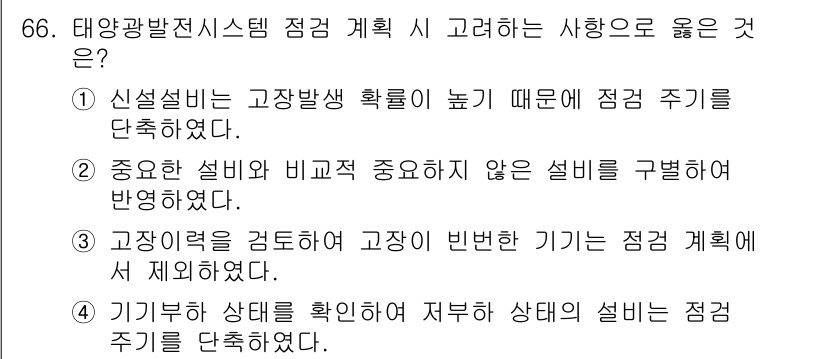 66. 태양광발전시스템 점검 계획 시 고려하는 사항으로 옳은 것은?

① 신설설비는 고장발생 확률이 높기 때문에 점검 주기를 단축하였다.

② 중요한 설비와 비교적 중요하지 않은 설비를 구별하여 반영하였다.

③ 고장이력을 검토하여 고장이 빈번한 기기는 점검 계획에서 제외하였다.

④ 기기부하 상태를 확인하여 저부하 상태의 설비는 점검 주기를 단축하였다.